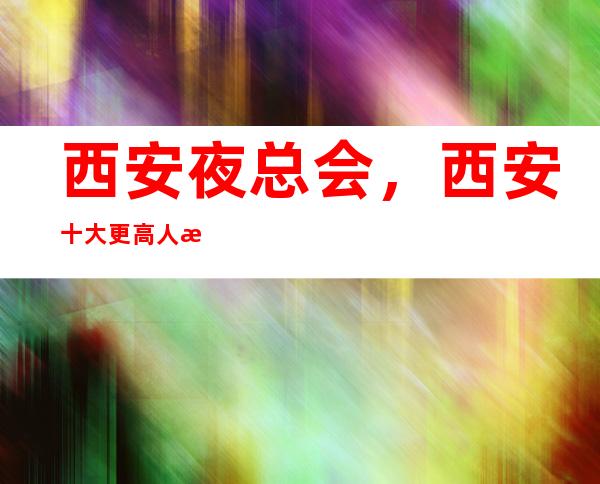 西安夜总会，西安
十大更高人æ